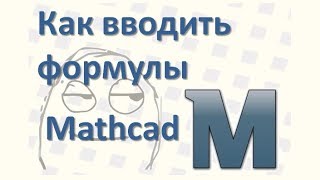 Как вводить формулы Mathcad

M